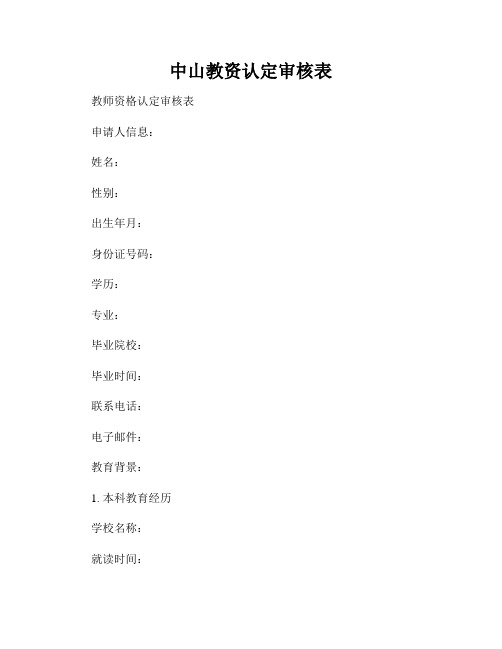 中山教资认定审核表

教师资格认定审核表

申请人信息：

姓名：

性别：

出生年月：

身份证号码：

学历：

专业：

毕业院校：

毕业时间：

联系电话：

电子邮件：

教育背景：

1. 本科教育经历

学校名称：

就读时间：